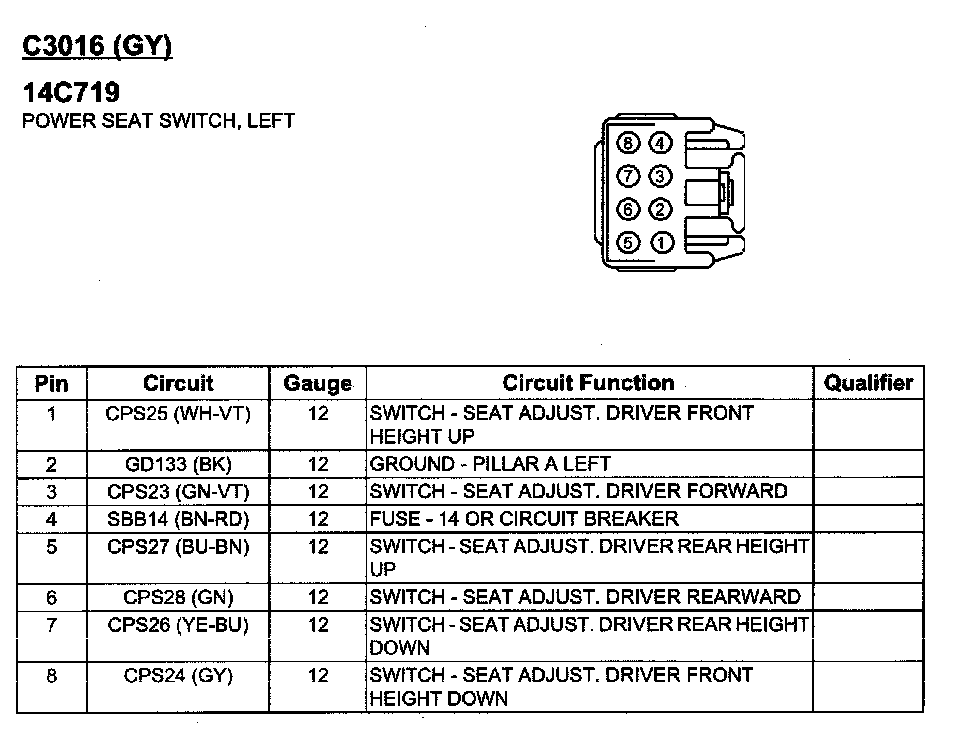 C3016 (GY)

14C719
POWER SEAT SWITCH, LEFT

8 4
7 3
6 2
5 1

| Pin | Circuit | Gauge | Circuit Function | Qualifier |
|---|---|---|---|---|
| 1 | CPS25 (WH-VT) | 12 | SWITCH - SEAT ADJUST. DRIVER FRONT HEIGHT UP | |
| 2 | GD133 (BK) | 12 | GROUND - PILLAR A LEFT | |
| 3 | CPS23 (GN-VT) | 12 | SWITCH - SEAT ADJUST. DRIVER FORWARD | |
| 4 | SBB14 (BN-RD) | 12 | FUSE - 14 OR CIRCUIT BREAKER | |
| 5 | CPS27 (BU-BN) | 12 | SWITCH - SEAT ADJUST. DRIVER REAR HEIGHT UP | |
| 6 | CPS28 (GN) | 12 | SWITCH - SEAT ADJUST. DRIVER REARWARD | |
| 7 | CPS26 (YE-BU) | 12 | SWITCH - SEAT ADJUST. DRIVER REAR HEIGHT DOWN | |
| 8 | CPS24 (GY) | 12 | SWITCH - SEAT ADJUST. DRIVER FRONT HEIGHT DOWN | |